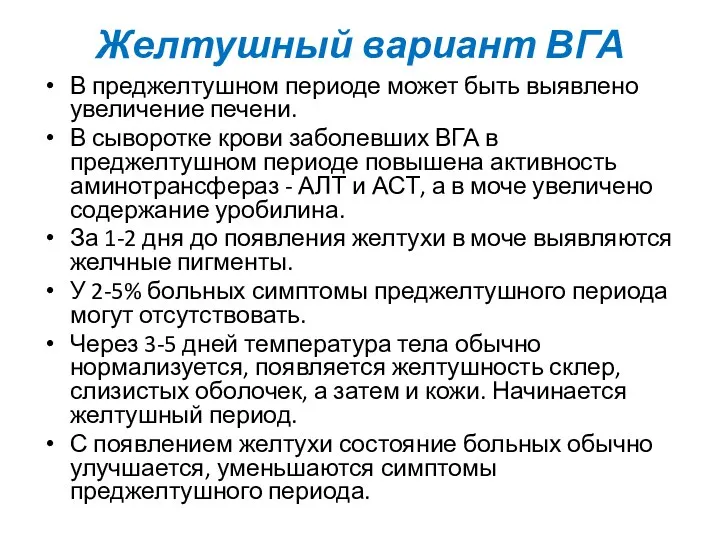 Желтушный вариант ВГА

• В преджелтушном периоде может быть выявлено увеличение печени.
• В сыворотке крови заболевших ВГА в преджелтушном периоде повышена активность аминотрансфераз - АЛТ и АСТ, а в моче увеличено содержание уробилина.
• За 1-2 дня до появления желтухи в моче выявляются желчные пигменты.
• У 2-5% больных симптомы преджелтушного периода могут отсутствовать.
• Через 3-5 дней температура тела обычно нормализуется, появляется желтушность склер, слизистых оболочек, а затем и кожи. Начинается желтушный период.
• С появлением желтухи состояние больных обычно улучшается, уменьшаются симптомы преджелтушного периода.